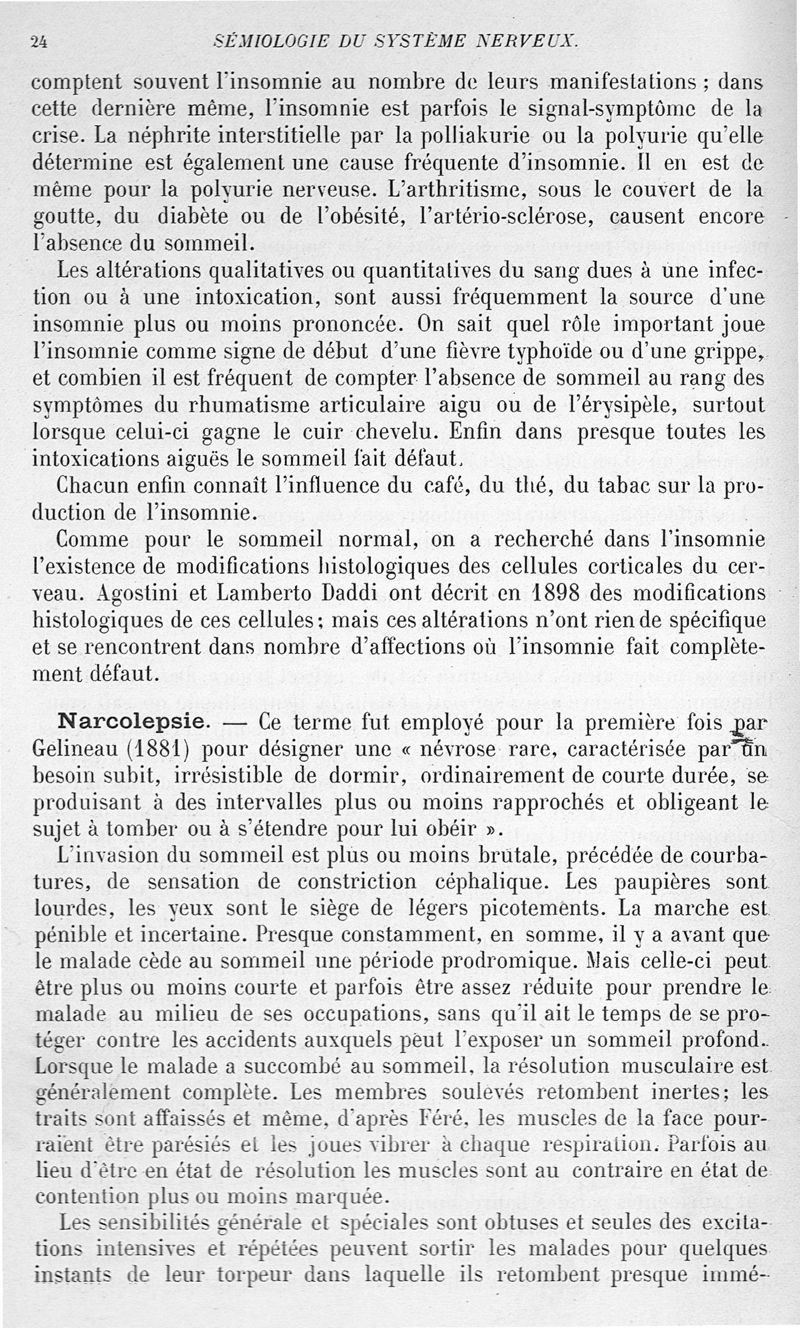 24 SÉMIOLOGIE DU SYSTÈME NERVEUX.

comptent souvent l'insomnie au nombre de leurs manifestations ; dans cette dernière même, l'insomnie est parfois le signal-symptôme de la crise. La néphrite interstitielle par la polliakurie ou la polyurie qu'elle détermine est également une cause fréquente d'insomnie. Il en est de même pour la polyurie nerveuse. L'arthritisme, sous le couvert de la goutte, du diabète ou de l'obésité, l'artério-sclérose, causent encore l'absence du sommeil.

Les altérations qualitatives ou quantitatives du sang dues à une infection ou à une intoxication, sont aussi fréquemment la source d'une insomnie plus ou moins prononcée. On sait quel rôle important joue l'insomnie comme signe de début d'une fièvre typhoïde ou d'une grippe, et combien il est fréquent de compter l'absence de sommeil au rang des symptômes du rhumatisme articulaire aigu ou de l'érysipèle, surtout lorsque celui-ci gagne le cuir chevelu. Enfin dans presque toutes les intoxications aiguës le sommeil fait défaut.

Chacun enfin connaît l'influence du café, du thé, du tabac sur la production de l'insomnie.

Comme pour le sommeil normal, on a recherché dans l'insomnie l'existence de modifications histologiques des cellules corticales du cerveau. Agostini et Lamberto Daddi ont décrit en 1898 des modifications histologiques de ces cellules ; mais ces altérations n'ont rien de spécifique et se rencontrent dans nombre d'affections où l'insomnie fait complètement défaut.

Narcolepsie. — Ce terme fut employé pour la première fois par Gelineau (1881) pour désigner une « névrose rare, caractérisée par un besoin subit, irrésistible de dormir, ordinairement de courte durée, se produisant à des intervalles plus ou moins rapprochés et obligeant le sujet à tomber ou à s'étendre pour lui obéir ».

L'invasion du sommeil est plus ou moins brutale, précédée de courbatures, de sensation de constriction céphalique. Les paupières sont lourdes, les yeux sont le siège de légers picotements. La marche est pénible et incertaine. Presque constamment, en somme, il y a avant que le malade cède au sommeil une période prodromique. Mais celle-ci peut être plus ou moins courte et parfois être assez réduite pour prendre le malade au milieu de ses occupations, sans qu'il ait le temps de se protéger contre les accidents auxquels peut l'exposer un sommeil profond. Lorsque le malade a succombé au sommeil, la résolution musculaire est généralement complète. Les membres soulevés retombent inertes ; les traits sont affaissés et même, d'après Féré, les muscles de la face pourraient être parésiés et les joues vibrer à chaque respiration. Parfois au lieu d'être en état de résolution les muscles sont au contraire en état de contention plus ou moins marquée.

Les sensibilités générale et spéciales sont obtuses et seules des excitations intensives et répétées peuvent sortir les malades pour quelques instants de leur torpeur dans laquelle ils retombent presque immé-